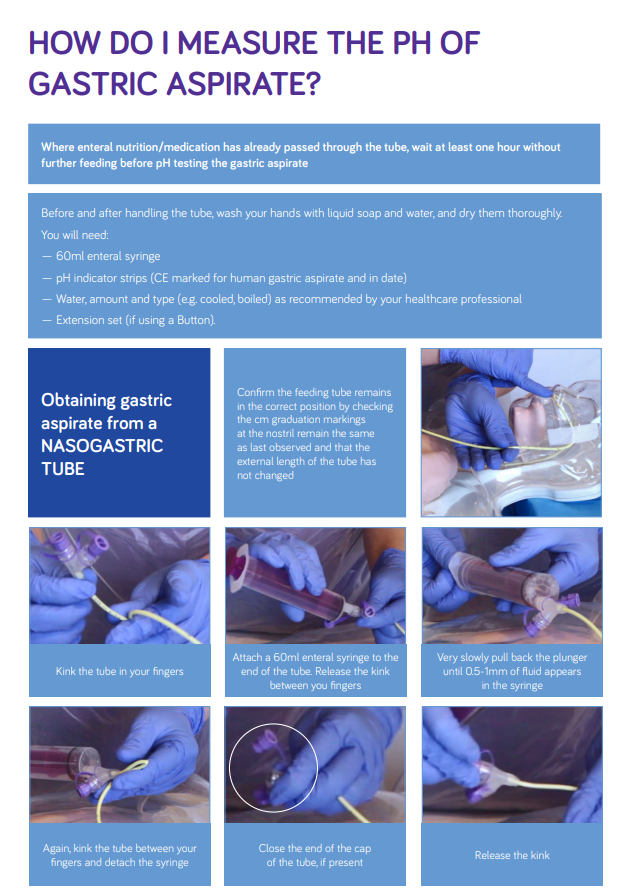 HOW DO I MEASURE THE PH OF GASTRIC ASPIRATE?

Where enteral nutrition/medication has already passed through the tube, wait at least one hour without further feeding before pH testing the gastric aspirate

Before and after handling the tube, wash your hands with liquid soap and water, and dry them thoroughly.
You will need:
— 60ml enteral syringe
— pH indicator strips (CE marked for human gastric aspirate and in date)
— Water, amount and type (e.g. cooled, boiled) as recommended by your healthcare professional
— Extension set (if using a Button).

Obtaining gastric aspirate from a NASOGASTRIC TUBE

Confirm the feeding tube remains in the correct position by checking the cm graduation markings at the nostril remain the same as last observed and that the external length of the tube has not changed

Kink the tube in your fingers

Attach a 60ml enteral syringe to the end of the tube. Release the kink between you fingers

Very slowly pull back the plunger until 0.5-1mm of fluid appears in the syringe

Again, kink the tube between your fingers and detach the syringe

Close the end of the cap of the tube, if present

Release the kink